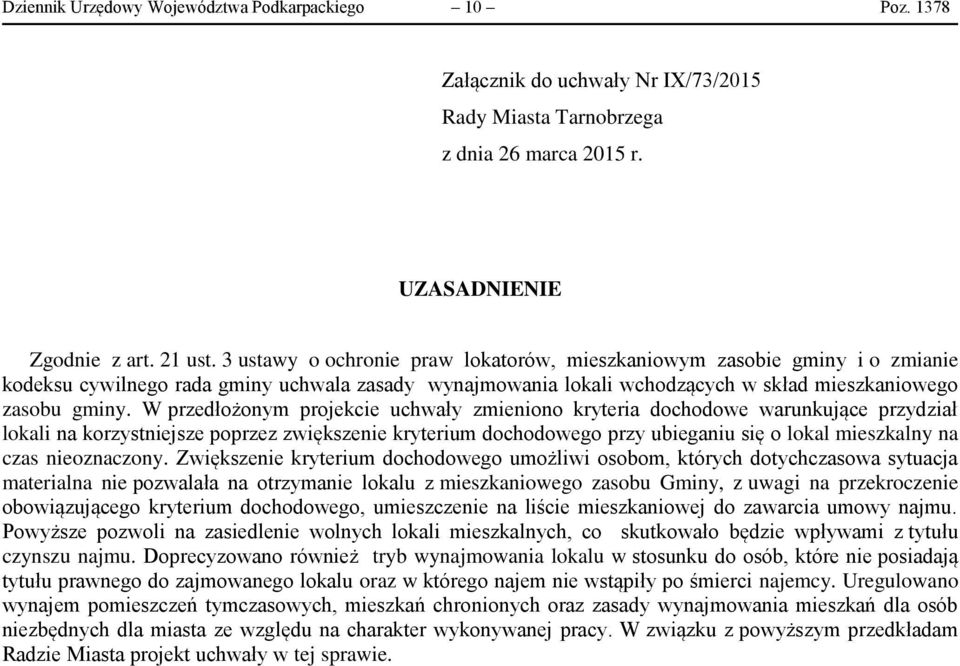 Dziennik Urzędowy Województwa Podkarpackiego – 10 – Poz. 1378

Załącznik do uchwały Nr IX/73/2015
Rady Miasta Tarnobrzega
z dnia 26 marca 2015 r.

UZASADNIENIE

Zgodnie z art. 21 ust. 3 ustawy o ochronie praw lokatorów, mieszkaniowym zasobie gminy i o zmianie kodeksu cywilnego rada gminy uchwala zasady wynajmowania lokali wchodzących w skład mieszkaniowego zasobu gminy. W przedłożonym projekcie uchwały zmieniono kryteria dochodowe warunkujące przydział lokali na korzystniejsze poprzez zwiększenie kryterium dochodowego przy ubieganiu się o lokal mieszkalny na czas nieoznaczony. Zwiększenie kryterium dochodowego umożliwi osobom, których dotychczasowa sytuacja materialna nie pozwalała na otrzymanie lokalu z mieszkaniowego zasobu Gminy, z uwagi na przekroczenie obowiązującego kryterium dochodowego, umieszczenie na liście mieszkaniowej do zawarcia umowy najmu. Powyższe pozwoli na zasiedlenie wolnych lokali mieszkalnych, co skutkowało będzie wpływami z tytułu czynszu najmu. Doprecyzowano również tryb wynajmowania lokalu w stosunku do osób, które nie posiadają tytułu prawnego do zajmowanego lokalu oraz w którego najem nie wstąpiły po śmierci najemcy. Uregulowano wynajem pomieszczeń tymczasowych, mieszkań chronionych oraz zasady wynajmowania mieszkań dla osób niezbędnych dla miasta ze względu na charakter wykonywanej pracy. W związku z powyższym przedkładam Radzie Miasta projekt uchwały w tej sprawie.